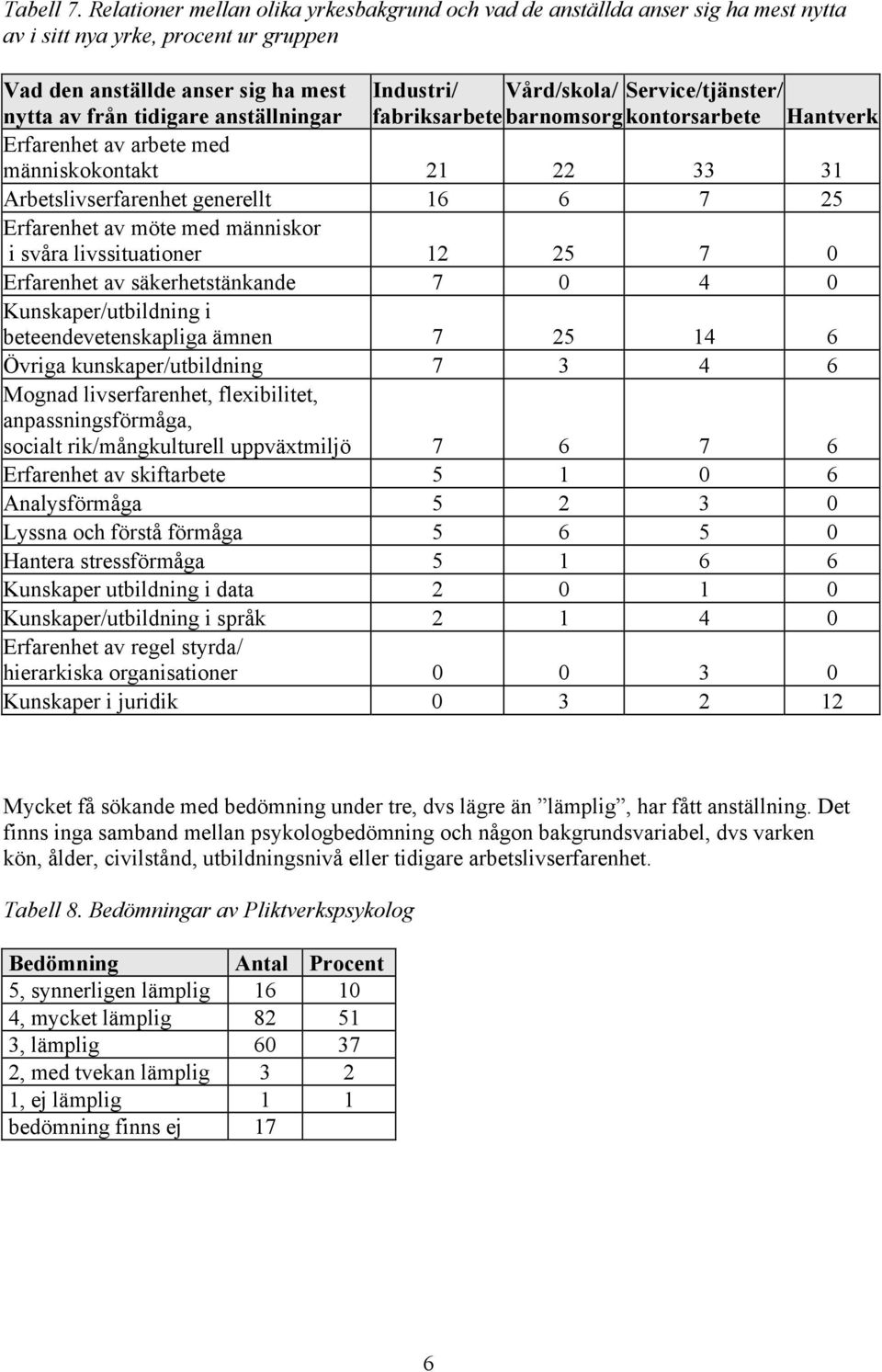 Tabell 7. Relationer mellan olika yrkesbakgrund och vad de anställda anser sig ha mest nytta av i sitt nya yrke, procent ur gruppen

| Vad den anställde anser sig ha mest nytta av från tidigare anställningar | Industri/ fabriksarbete | Vård/skola/ barnomsorg | Service/tjänster/ kontorsarbete | Hantverk |
|---|---|---|---|---|
| Erfarenhet av arbete med människokontakt | 21 | 22 | 33 | 31 |
| Arbetslivserfarenhet generellt | 16 | 6 | 7 | 25 |
| Erfarenhet av möte med människor i svåra livssituationer | 12 | 25 | 7 | 0 |
| Erfarenhet av säkerhetstänkande | 7 | 0 | 4 | 0 |
| Kunskaper/utbildning i beteendevetenskapliga ämnen | 7 | 25 | 14 | 6 |
| Övriga kunskaper/utbildning | 7 | 3 | 4 | 6 |
| Mognad livserfarenhet, flexibilitet, anpassningsförmåga, socialt rik/mångkulturell uppväxtmiljö | 7 | 6 | 7 | 6 |
| Erfarenhet av skiftarbete | 5 | 1 | 0 | 6 |
| Analysförmåga | 5 | 2 | 3 | 0 |
| Lyssna och förstå förmåga | 5 | 6 | 5 | 0 |
| Hantera stressförmåga | 5 | 1 | 6 | 6 |
| Kunskaper utbildning i data | 2 | 0 | 1 | 0 |
| Kunskaper/utbildning i språk | 2 | 1 | 4 | 0 |
| Erfarenhet av regel styrda/ hierarkiska organisationer | 0 | 0 | 3 | 0 |
| Kunskaper i juridik | 0 | 3 | 2 | 12 |

Mycket få sökande med bedömning under tre, dvs lägre än ”lämplig”, har fått anställning. Det finns inga samband mellan psykologbedömning och någon bakgrundsvariabel, dvs varken kön, ålder, civilstånd, utbildningsnivå eller tidigare arbetslivserfarenhet.

Tabell 8. Bedömningar av Pliktverkspsykolog

| Bedömning | Antal | Procent |
|---|---|---|
| 5, synnerligen lämplig | 16 | 10 |
| 4, mycket lämplig | 82 | 51 |
| 3, lämplig | 60 | 37 |
| 2, med tvekan lämplig | 3 | 2 |
| 1, ej lämplig | 1 | 1 |
| bedömning finns ej | 17 | |

6